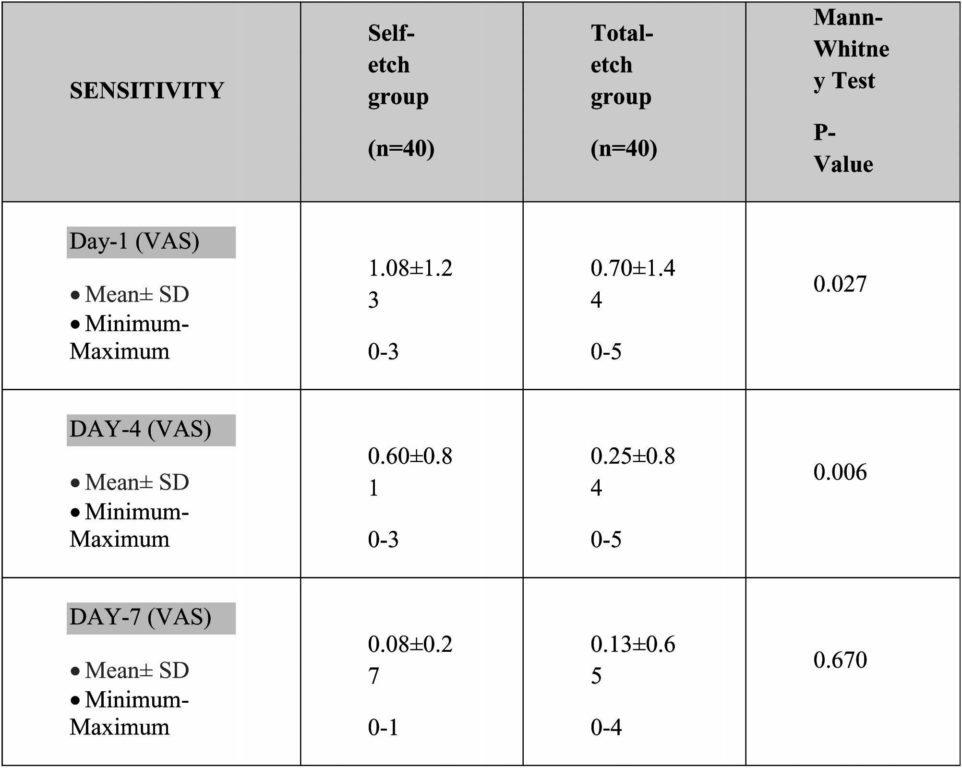 | SENSITIVITY | Self-etch group (n=40) | Total-etch group (n=40) | Mann-Whitney Test P-Value |
|---|---|---|---|
| Day-1 (VAS) • Mean± SD • Minimum-Maximum | 1.08±1.23 0-3 | 0.70±1.44 0-5 | 0.027 |
| DAY-4 (VAS) • Mean± SD • Minimum-Maximum | 0.60±0.81 0-3 | 0.25±0.84 0-5 | 0.006 |
| DAY-7 (VAS) • Mean± SD • Minimum-Maximum | 0.08±0.27 0-1 | 0.13±0.65 0-4 | 0.670 |